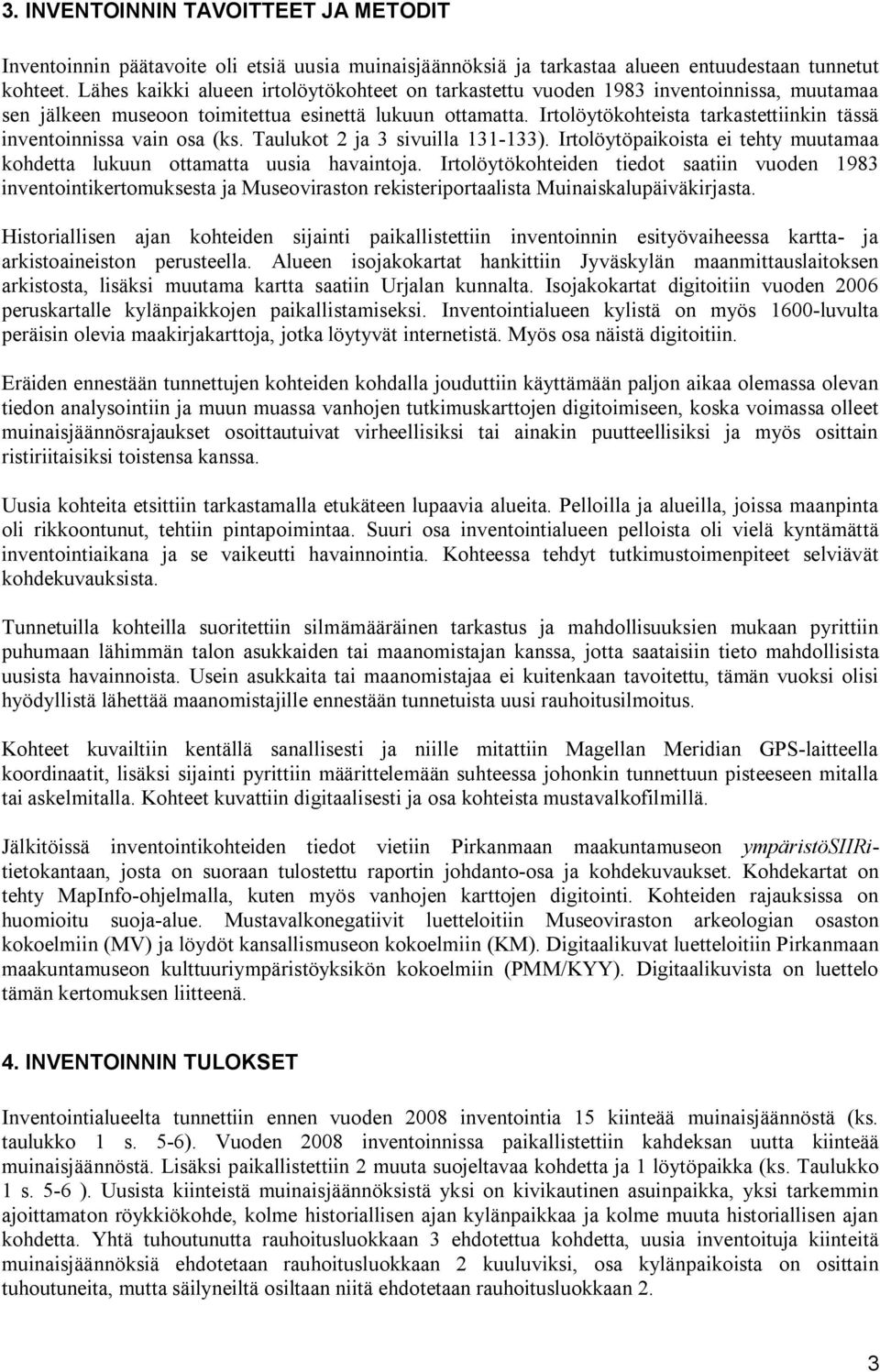 3. INVENTOINNIN TAVOITTEET JA METODIT

Inventoinnin päätavoite oli etsiä uusia muinaisjäännöksiä ja tarkastaa alueen entuudestaan tunnetut kohteet. Lähes kaikki alueen irtolöytökohteet on tarkastettu vuoden 1983 inventoinnissa, muutamaa sen jälkeen museoon toimitettua esinettä lukuun ottamatta. Irtolöytökohteista tarkastettiinkin tässä inventoinnissa vain osa (ks. Taulukot 2 ja 3 sivuilla 131-133). Irtolöytöpaikoista ei tehty muutamaa kohdetta lukuun ottamatta uusia havaintoja. Irtolöytökohteiden tiedot saatiin vuoden 1983 inventointikertomuksesta ja Museoviraston rekisteriportaalista Muinaiskalupäiväkirjasta.

Historiallisen ajan kohteiden sijainti paikallistettiin inventoinnin esityövaiheessa kartta- ja arkistoaineiston perusteella. Alueen isojakokartat hankittiin Jyväskylän maanmittauslaitoksen arkistosta, lisäksi muutama kartta saatiin Urjalan kunnalta. Isojakokartat digitoitiin vuoden 2006 peruskartalle kylänpaikkojen paikallistamiseksi. Inventointialueen kylistä on myös 1600-luvulta peräisin olevia maakirjakarttoja, jotka löytyvät internetistä. Myös osa näistä digitoitiin.

Eräiden ennestään tunnettujen kohteiden kohdalla jouduttiin käyttämään paljon aikaa olemassa olevan tiedon analysointiin ja muun muassa vanhojen tutkimuskarttojen digitoimiseen, koska voimassa olleet muinaisjäännösrajaukset osoittautuivat virheellisiksi tai ainakin puutteellisiksi ja myös osittain ristiriitaisiksi toistensa kanssa.

Uusia kohteita etsittiin tarkastamalla etukäteen lupaavia alueita. Pelloilla ja alueilla, joissa maanpinta oli rikkoontunut, tehtiin pintapoimintaa. Suuri osa inventointialueen pelloista oli vielä kyntämättä inventointiaikana ja se vaikeutti havainnointia. Kohteessa tehdyt tutkimustoimenpiteet selviävät kohdekuvauksista.

Tunnetuilla kohteilla suoritettiin silmämääräinen tarkastus ja mahdollisuuksien mukaan pyrittiin puhumaan lähimmän talon asukkaiden tai maanomistajan kanssa, jotta saataisiin tieto mahdollisista uusista havainnoista. Usein asukkaita tai maanomistajaa ei kuitenkaan tavoitettu, tämän vuoksi olisi hyödyllistä lähettää maanomistajille ennestään tunnetuista uusi rauhoitusilmoitus.

Kohteet kuvailtiin kentällä sanallisesti ja niille mitattiin Magellan Meridian GPS-laitteella koordinaatit, lisäksi sijainti pyrittiin määrittelemään suhteessa johonkin tunnettuun pisteeseen mitalla tai askelmitalla. Kohteet kuvattiin digitaalisesti ja osa kohteista mustavalkofilmillä.

Jälkitöissä inventointikohteiden tiedot vietiin Pirkanmaan maakuntamuseon ympäristöSIIRi-tietokantaan, josta on suoraan tulostettu raportin johdanto-osa ja kohdekuvaukset. Kohdekartat on tehty MapInfo-ohjelmalla, kuten myös vanhojen karttojen digitointi. Kohteiden rajauksissa on huomioitu suoja-alue. Mustavalkonegatiivit luetteloitiin Museoviraston arkeologian osaston kokoelmiin (MV) ja löydöt kansallismuseon kokoelmiin (KM). Digitaalikuvat luetteloitiin Pirkanmaan maakuntamuseon kulttuuriympäristöyksikön kokoelmiin (PMM/KYY). Digitaalikuvista on luettelo tämän kertomuksen liitteenä.

4. INVENTOINNIN TULOKSET

Inventointialueelta tunnettiin ennen vuoden 2008 inventointia 15 kiinteää muinaisjäännöstä (ks. taulukko 1 s. 5-6). Vuoden 2008 inventoinnissa paikallistettiin kahdeksan uutta kiinteää muinaisjäännöstä. Lisäksi paikallistettiin 2 muuta suojeltavaa kohdetta ja 1 löytöpaikka (ks. Taulukko 1 s. 5-6 ). Uusista kiinteistä muinaisjäännöksistä yksi on kivikautinen asuinpaikka, yksi tarkemmin ajoittamaton röykkiökohde, kolme historiallisen ajan kylänpaikkaa ja kolme muuta historiallisen ajan kohdetta. Yhtä tuhoutunutta rauhoitusluokkaan 3 ehdotettua kohdetta, uusia inventoituja kiinteitä muinaisjäännöksiä ehdotetaan rauhoitusluokkaan 2 kuuluviksi, osa kylänpaikoista on osittain tuhoutuneita, mutta säilyneiltä osiltaan niitä ehdotetaan rauhoitusluokkaan 2.

3